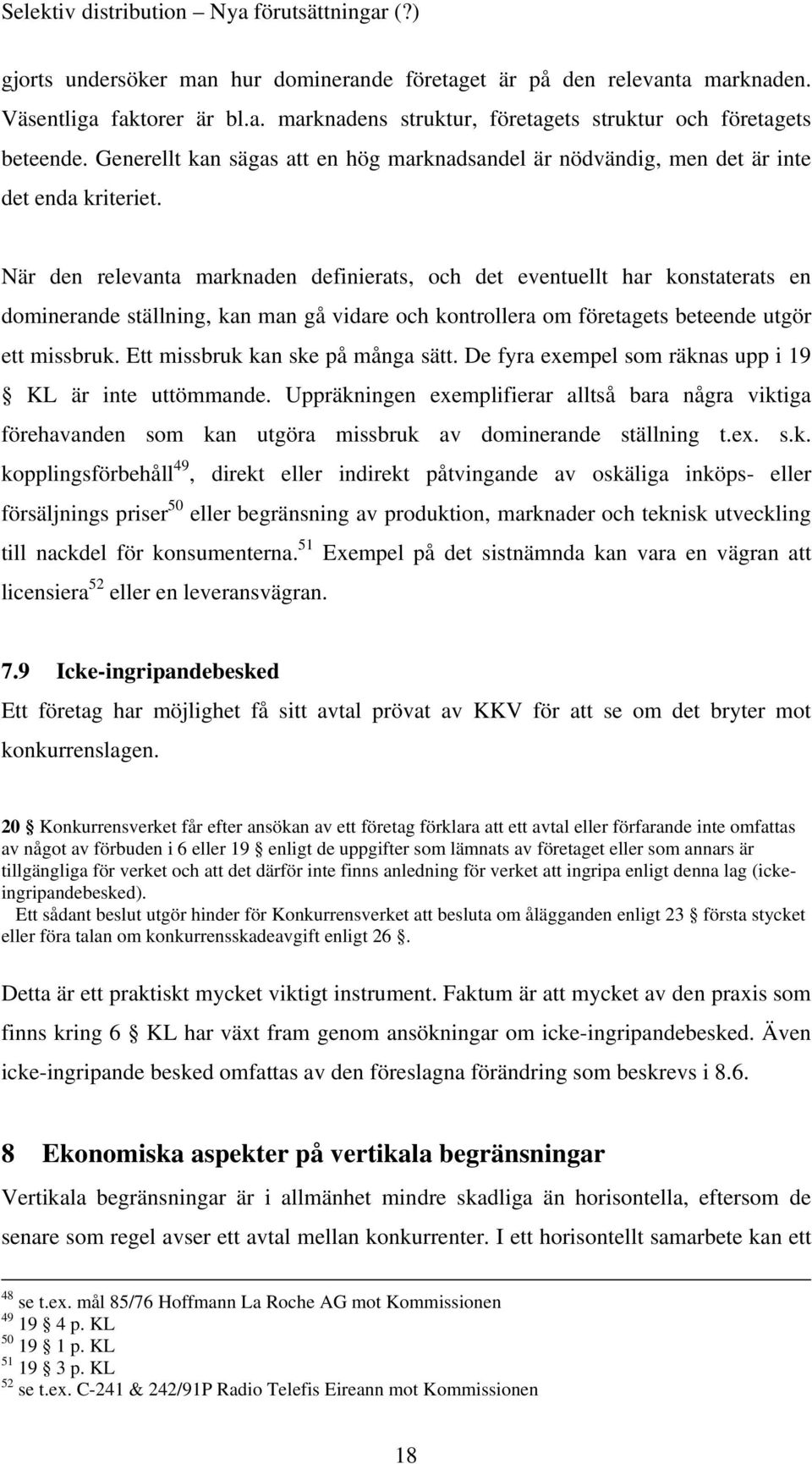 Selektiv distribution – Nya förutsättningar (?)

gjorts undersöker man hur dominerande företaget är på den relevanta marknaden. Väsentliga faktorer är bl.a. marknadens struktur, företagets struktur och företagets beteende. Generellt kan sägas att en hög marknadsandel är nödvändig, men det är inte det enda kriteriet.

När den relevanta marknaden definierats, och det eventuellt har konstaterats en dominerande ställning, kan man gå vidare och kontrollera om företagets beteende utgör ett missbruk. Ett missbruk kan ske på många sätt. De fyra exempel som räknas upp i 19 § KL är inte uttömmande. Uppräkningen exemplifierar alltså bara några viktiga förehavanden som kan utgöra missbruk av dominerande ställning t.ex. s.k. kopplingsförbehåll$^{49}$, direkt eller indirekt påtvingande av oskäliga inköps- eller försäljnings priser$^{50}$ eller begränsning av produktion, marknader och teknisk utveckling till nackdel för konsumenterna.$^{51}$ Exempel på det sistnämnda kan vara en vägran att licensiera$^{52}$ eller en leveransvägran.

7.9 Icke-ingripandebesked

Ett företag har möjlighet få sitt avtal prövat av KKV för att se om det bryter mot konkurrenslagen.

20 § Konkurrensverket får efter ansökan av ett företag förklara att ett avtal eller förfarande inte omfattas av något av förbuden i 6 eller 19 § enligt de uppgifter som lämnats av företaget eller som annars är tillgängliga för verket och att det därför inte finns anledning för verket att ingripa enligt denna lag (icke-ingripandebesked).
Ett sådant beslut utgör hinder för Konkurrensverket att besluta om ålägganden enligt 23 § första stycket eller föra talan om konkurrensskadeavgift enligt 26 §.

Detta är ett praktiskt mycket viktigt instrument. Faktum är att mycket av den praxis som finns kring 6 § KL har växt fram genom ansökningar om icke-ingripandebesked. Även icke-ingripande besked omfattas av den föreslagna förändring som beskrevs i 8.6.

8 Ekonomiska aspekter på vertikala begränsningar

Vertikala begränsningar är i allmänhet mindre skadliga än horisontella, eftersom de senare som regel avser ett avtal mellan konkurrenter. I ett horisontellt samarbete kan ett

$^{48}$ se t.ex. mål 85/76 Hoffmann La Roche AG mot Kommissionen
$^{49}$ 19 § 4 p. KL
$^{50}$ 19 § 1 p. KL
$^{51}$ 19 § 3 p. KL
$^{52}$ se t.ex. C-241 & 242/91P Radio Telefis Eireann mot Kommissionen

18